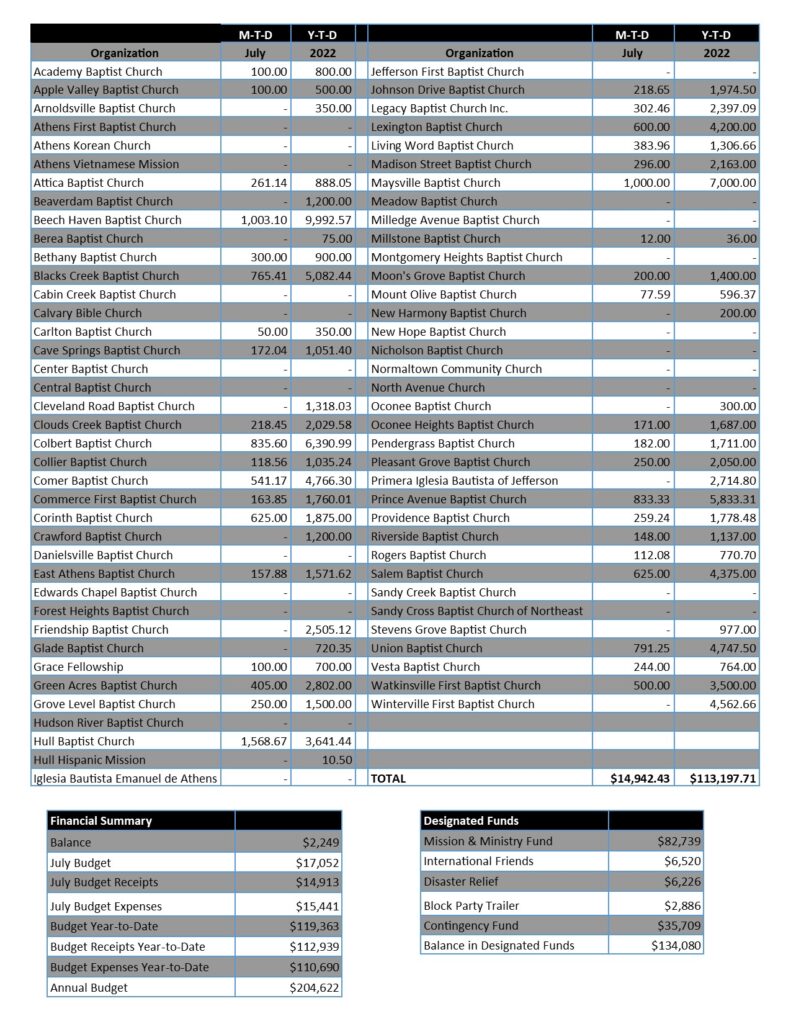 | Organization | M-T-D July | Y-T-D 2022 |
|---|---|---|
| Academy Baptist Church | 100.00 | 800.00 |
| Apple Valley Baptist Church | 100.00 | 500.00 |
| Arnoldsville Baptist Church | - | 350.00 |
| Athens First Baptist Church | - | - |
| Athens Korean Church | - | - |
| Athens Vietnamese Mission | - | - |
| Attica Baptist Church | 261.14 | 888.05 |
| Beaverdam Baptist Church | - | 1,200.00 |
| Beech Haven Baptist Church | 1,003.10 | 9,992.57 |
| Berea Baptist Church | - | 75.00 |
| Bethany Baptist Church | 300.00 | 900.00 |
| Blacks Creek Baptist Church | 765.41 | 5,082.44 |
| Cabin Creek Baptist Church | - | - |
| Calvary Bible Church | - | - |
| Carlton Baptist Church | 50.00 | 350.00 |
| Cave Springs Baptist Church | 172.04 | 1,051.40 |
| Center Baptist Church | - | - |
| Central Baptist Church | - | - |
| Cleveland Road Baptist Church | - | 1,318.03 |
| Clouds Creek Baptist Church | 218.45 | 2,029.58 |
| Colbert Baptist Church | 835.60 | 6,390.99 |
| Collier Baptist Church | 118.56 | 1,035.24 |
| Comer Baptist Church | 541.17 | 4,766.30 |
| Commerce First Baptist Church | 163.85 | 1,760.01 |
| Corinth Baptist Church | 625.00 | 1,875.00 |
| Crawford Baptist Church | - | 1,200.00 |
| Danielsville Baptist Church | - | - |
| East Athens Baptist Church | 157.88 | 1,571.62 |
| Edwards Chapel Baptist Church | - | - |
| Forest Heights Baptist Church | - | - |
| Friendship Baptist Church | - | 2,505.12 |
| Glade Baptist Church | - | 720.35 |
| Grace Fellowship | 100.00 | 700.00 |
| Green Acres Baptist Church | 405.00 | 2,802.00 |
| Grove Level Baptist Church | 250.00 | 1,500.00 |
| Hudson River Baptist Church | - | - |
| Hull Baptist Church | 1,568.67 | 3,641.44 |
| Hull Hispanic Mission | - | 10.50 |
| Iglesia Bautista Emanuel de Athens | - | - |

| Organization | M-T-D July | Y-T-D 2022 |
|---|---|---|
| Jefferson First Baptist Church | - | - |
| Johnson Drive Baptist Church | 218.65 | 1,974.50 |
| Legacy Baptist Church Inc. | 302.46 | 2,397.09 |
| Lexington Baptist Church | 600.00 | 4,200.00 |
| Living Word Baptist Church | 383.96 | 1,306.66 |
| Madison Street Baptist Church | 296.00 | 2,163.00 |
| Maysville Baptist Church | 1,000.00 | 7,000.00 |
| Meadow Baptist Church | - | - |
| Milledge Avenue Baptist Church | - | - |
| Millstone Baptist Church | 12.00 | 36.00 |
| Montgomery Heights Baptist Church | - | - |
| Moon's Grove Baptist Church | 200.00 | 1,400.00 |
| Mount Olive Baptist Church | 77.59 | 596.37 |
| New Harmony Baptist Church | - | 200.00 |
| New Hope Baptist Church | - | - |
| Nicholson Baptist Church | - | - |
| Normaltown Community Church | - | - |
| North Avenue Church | - | - |
| Oconee Baptist Church | - | 300.00 |
| Oconee Heights Baptist Church | 171.00 | 1,687.00 |
| Pendergrass Baptist Church | 182.00 | 1,711.00 |
| Pleasant Grove Baptist Church | 250.00 | 2,050.00 |
| Primera Iglesia Bautista of Jefferson | - | 2,714.80 |
| Prince Avenue Baptist Church | 833.33 | 5,833.31 |
| Providence Baptist Church | 259.24 | 1,778.48 |
| Riverside Baptist Church | 148.00 | 1,137.00 |
| Rogers Baptist Church | 112.08 | 770.70 |
| Salem Baptist Church | 625.00 | 4,375.00 |
| Sandy Creek Baptist Church | - | - |
| Sandy Cross Baptist Church of Northeast | - | - |
| Stevens Grove Baptist Church | - | 977.00 |
| Union Baptist Church | 791.25 | 4,747.50 |
| Vesta Baptist Church | 244.00 | 764.00 |
| Watkinsville First Baptist Church | 500.00 | 3,500.00 |
| Winterville First Baptist Church | - | 4,562.66 |
| TOTAL | $14,942.43 | $113,197.71 |

| Financial Summary | |
|---|---|
| Balance | $2,249 |
| July Budget | $17,052 |
| July Budget Receipts | $14,913 |
| July Budget Expenses | $15,441 |
| Budget Year-to-Date | $119,363 |
| Budget Receipts Year-to-Date | $112,939 |
| Budget Expenses Year-to-Date | $110,690 |
| Annual Budget | $204,622 |

| Designated Funds | |
|---|---|
| Mission & Ministry Fund | $82,739 |
| International Friends | $6,520 |
| Disaster Relief | $6,226 |
| Block Party Trailer | $2,886 |
| Contingency Fund | $35,709 |
| Balance in Designated Funds | $134,080 |